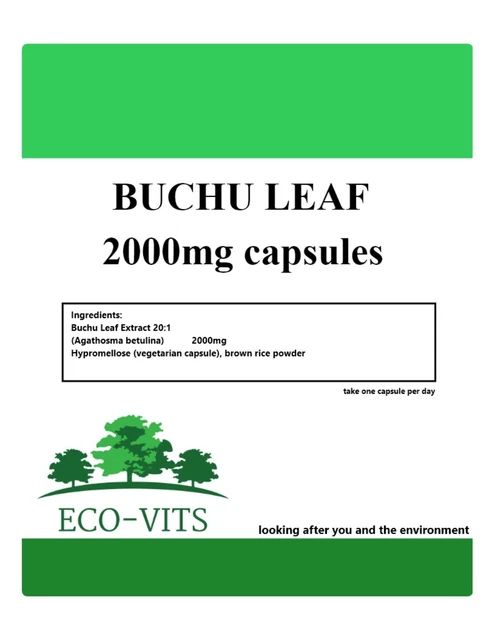 BUCHU LEAF
2000mg capsules

Ingredients:
Buchu Leaf Extract 20:1
(Agathosma betulina) 2000mg
Hypromellose (vegetarian capsule), brown rice powder

take one capsule per day

ECO-VITS

looking after you and the environment